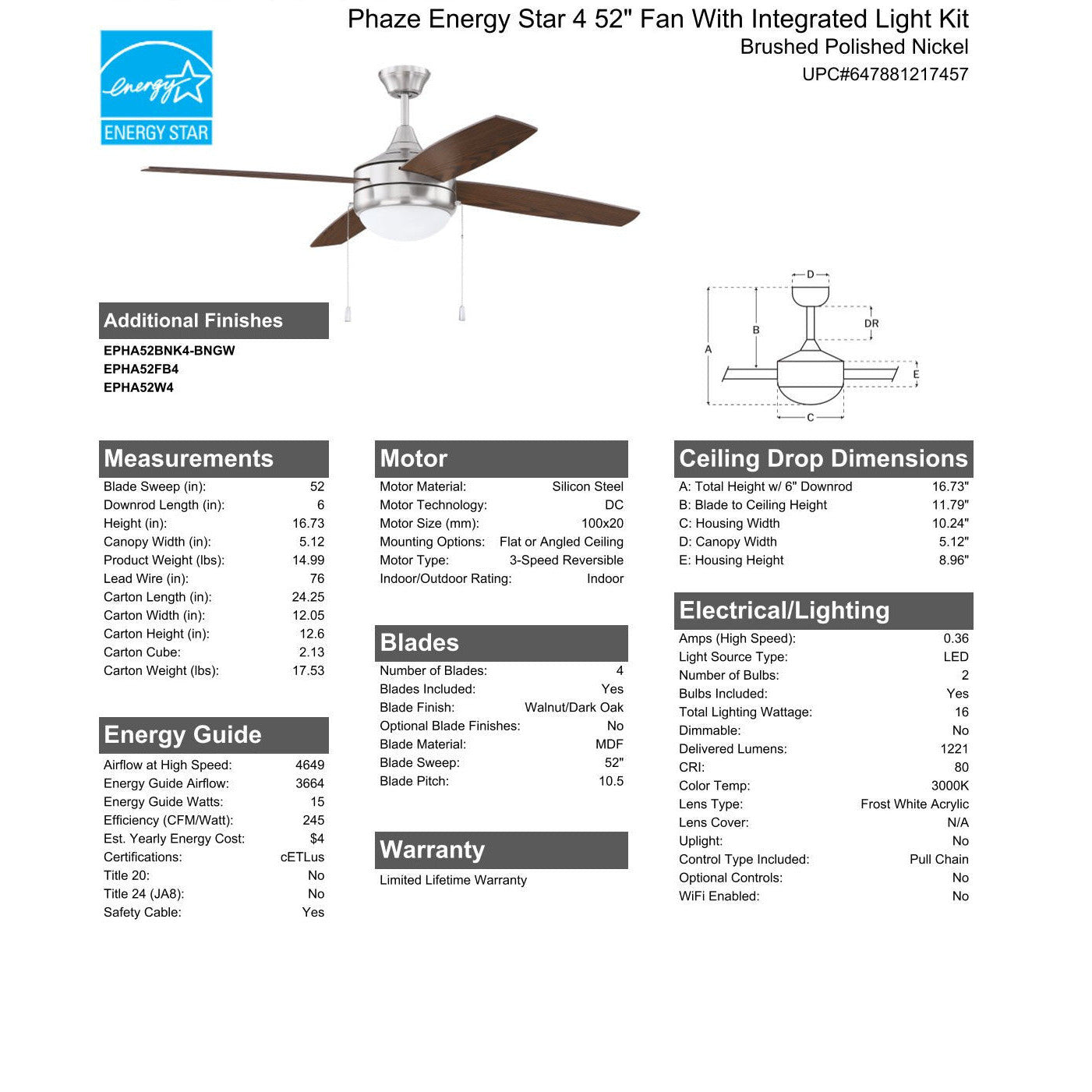 Phaze Energy Star 4 52" Fan With Integrated Light Kit
Brushed Polished Nickel
UPC#647881217457

energy
ENERGY STAR

Additional Finishes
EPHA52BNK4-BNGW
EPHA52FB4
EPHA52W4

D
DR
B
A
E
C

Measurements
| | |
|---|---|
| Blade Sweep (in): | 52 |
| Downrod Length (in): | 6 |
| Height (in): | 16.73 |
| Canopy Width (in): | 5.12 |
| Product Weight (lbs): | 14.99 |
| Lead Wire (in): | 76 |
| Carton Length (in): | 24.25 |
| Carton Width (in): | 12.05 |
| Carton Height (in): | 12.6 |
| Carton Cube: | 2.13 |
| Carton Weight (lbs): | 17.53 |

Energy Guide
| | |
|---|---|
| Airflow at High Speed: | 4649 |
| Energy Guide Airflow: | 3664 |
| Energy Guide Watts: | 15 |
| Efficiency (CFM/Watt): | 245 |
| Est. Yearly Energy Cost: | $4 |
| Certifications: | cETLus |
| Title 20: | No |
| Title 24 (JA8): | No |
| Safety Cable: | Yes |

Motor
| | |
|---|---|
| Motor Material: | Silicon Steel |
| Motor Technology: | DC |
| Motor Size (mm): | 100x20 |
| Mounting Options: | Flat or Angled Ceiling |
| Motor Type: | 3-Speed Reversible |
| Indoor/Outdoor Rating: | Indoor |

Blades
| | |
|---|---|
| Number of Blades: | 4 |
| Blades Included: | Yes |
| Blade Finish: | Walnut/Dark Oak |
| Optional Blade Finishes: | No |
| Blade Material: | MDF |
| Blade Sweep: | 52" |
| Blade Pitch: | 10.5 |

Warranty
Limited Lifetime Warranty

Ceiling Drop Dimensions
| | |
|---|---|
| A: Total Height w/ 6" Downrod | 16.73" |
| B: Blade to Ceiling Height | 11.79" |
| C: Housing Width | 10.24" |
| D: Canopy Width | 5.12" |
| E: Housing Height | 8.96" |

Electrical/Lighting
| | |
|---|---|
| Amps (High Speed): | 0.36 |
| Light Source Type: | LED |
| Number of Bulbs: | 2 |
| Bulbs Included: | Yes |
| Total Lighting Wattage: | 16 |
| Dimmable: | No |
| Delivered Lumens: | 1221 |
| CRI: | 80 |
| Color Temp: | 3000K |
| Lens Type: | Frost White Acrylic |
| Lens Cover: | N/A |
| Uplight: | No |
| Control Type Included: | Pull Chain |
| Optional Controls: | No |
| WiFi Enabled: | No |